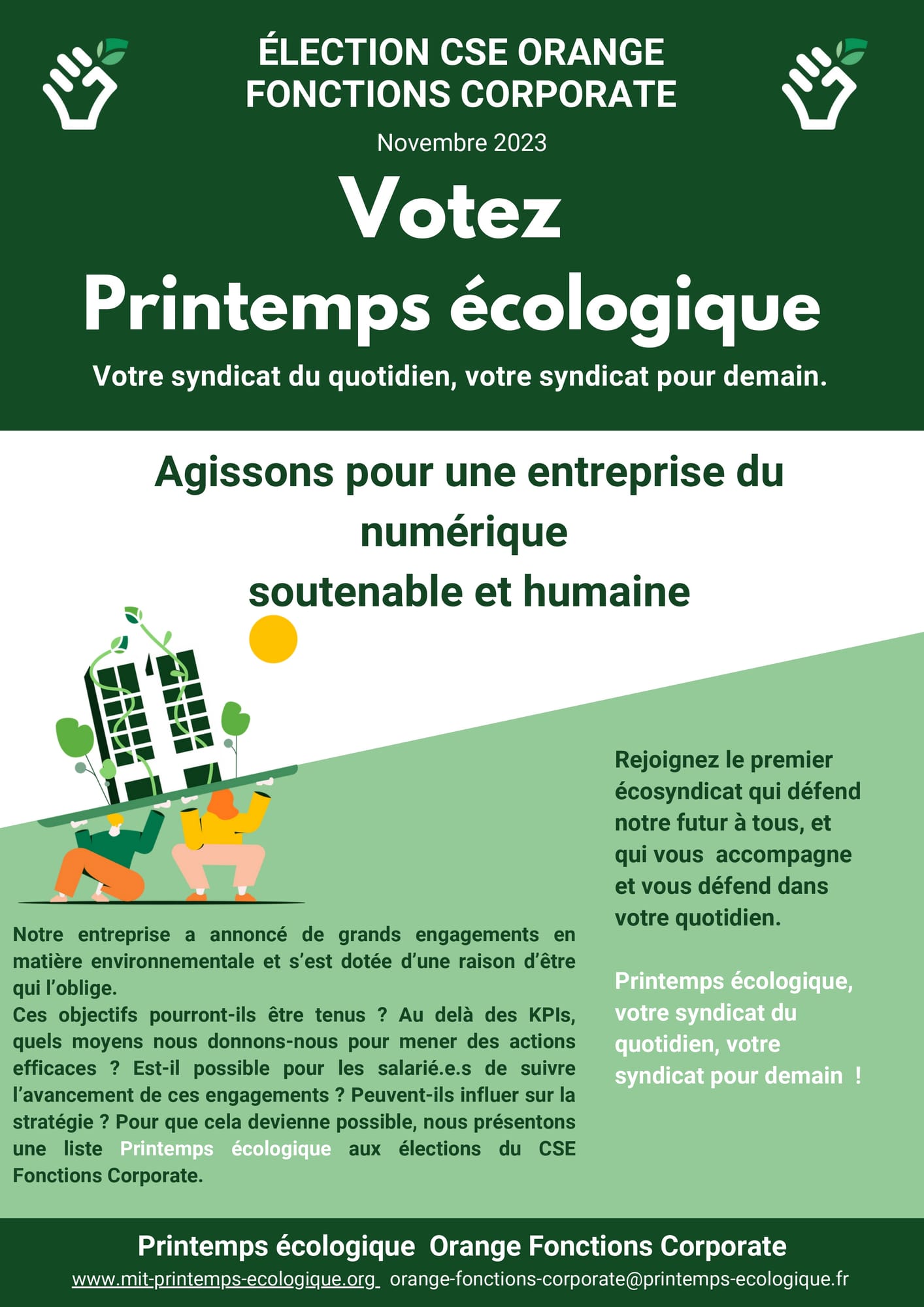 ÉLECTION CSE ORANGE FONCTIONS CORPORATE

Novembre 2023

Votez Printemps écologique

Votre syndicat du quotidien, votre syndicat pour demain.

Agissons pour une entreprise du numérique soutenable et humaine

Notre entreprise a annoncé de grands engagements en matière environnementale et s'est dotée d'une raison d'être qui l'oblige.
Ces objectifs pourront-ils être tenus ? Au delà des KPIs, quels moyens nous donnons-nous pour mener des actions efficaces ? Est-il possible pour les salarié.e.s de suivre l'avancement de ces engagements ? Peuvent-ils influer sur la stratégie ? Pour que cela devienne possible, nous présentons une liste Printemps écologique aux élections du CSE Fonctions Corporate.

Rejoignez le premier écosyndicat qui défend notre futur à tous, et qui vous accompagne et vous défend dans votre quotidien.

Printemps écologique, votre syndicat du quotidien, votre syndicat pour demain !

Printemps écologique Orange Fonctions Corporate

www.mit-printemps-ecologique.org orange-fonctions-corporate@printemps-ecologique.fr